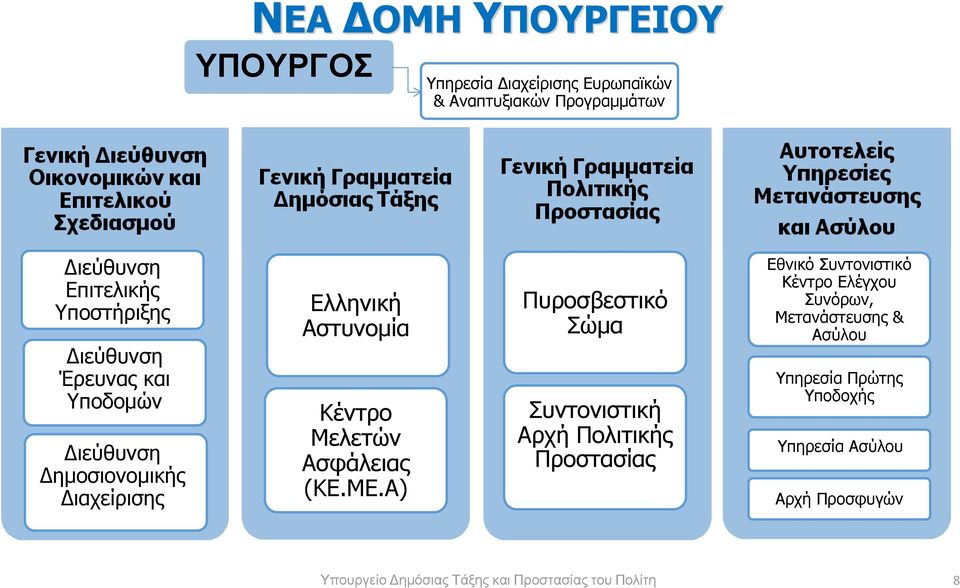 ΝΕΑ ΔΟΜΗ ΥΠΟΥΡΓΕΙΟΥ

ΥΠΟΥΡΓΟΣ

Υπηρεσία Διαχείρισης Ευρωπαϊκών & Αναπτυξιακών Προγραμμάτων

Γενική Διεύθυνση Οικονομικών και Επιτελικού Σχεδιασμού

Διεύθυνση Επιτελικής Υποστήριξης

Διεύθυνση Έρευνας και Υποδομών

Διεύθυνση Δημοσιονομικής Διαχείρισης

Γενική Γραμματεία Δημόσιας Τάξης

Ελληνική Αστυνομία

Κέντρο Μελετών Ασφάλειας (ΚΕ.ΜΕ.Α)

Γενική Γραμματεία Πολιτικής Προστασίας

Πυροσβεστικό Σώμα

Συντονιστική Αρχή Πολιτικής Προστασίας

Αυτοτελείς Υπηρεσίες Μετανάστευσης και Ασύλου

Εθνικό Συντονιστικό Κέντρο Ελέγχου Συνόρων, Μετανάστευσης & Ασύλου

Υπηρεσία Πρώτης Υποδοχής

Υπηρεσία Ασύλου

Αρχή Προσφυγών

Υπουργείο Δημόσιας Τάξης και Προστασίας του Πολίτη

8